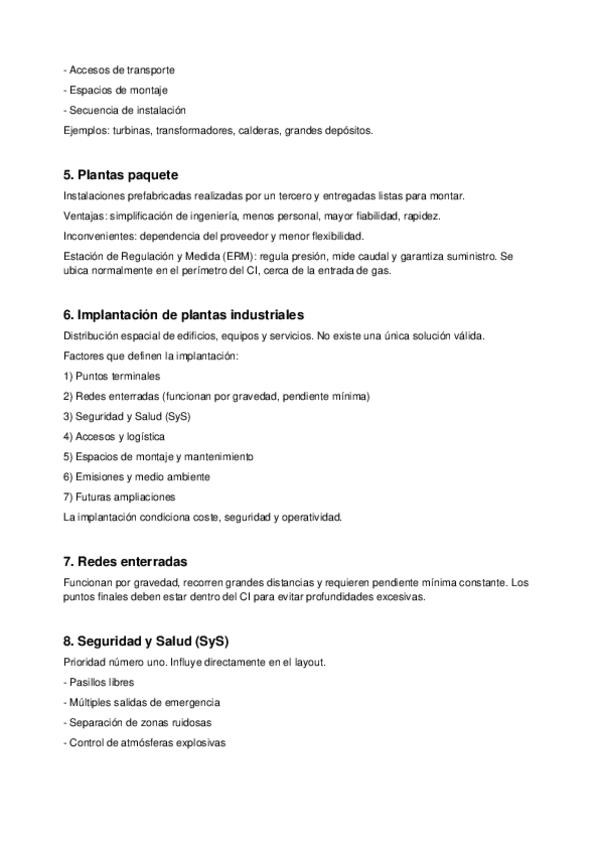 - Accesos de transporte

- Espacios de montaje

- Secuencia de instalación

Ejemplos: turbinas, transformadores, calderas, grandes depósitos.

5. Plantas paquete

Instalaciones prefabricadas realizadas por un tercero y entregadas listas para montar.

Ventajas: simplificación de ingeniería, menos personal, mayor fiabilidad, rapidez.

Inconvenientes: dependencia del proveedor y menor flexibilidad.

Estación de Regulación y Medida (ERM): regula presión, mide caudal y garantiza suministro. Se ubica normalmente en el perímetro del CI, cerca de la entrada de gas.

6. Implantación de plantas industriales

Distribución espacial de edificios, equipos y servicios. No existe una única solución válida.

Factores que definen la implantación:

1) Puntos terminales

2) Redes enterradas (funcionan por gravedad, pendiente mínima)

3) Seguridad y Salud (SyS)

4) Accesos y logística

5) Espacios de montaje y mantenimiento

6) Emisiones y medio ambiente

7) Futuras ampliaciones

La implantación condiciona coste, seguridad y operatividad.

7. Redes enterradas

Funcionan por gravedad, recorren grandes distancias y requieren pendiente mínima constante. Los puntos finales deben estar dentro del CI para evitar profundidades excesivas.

8. Seguridad y Salud (SyS)

Prioridad número uno. Influye directamente en el layout.

- Pasillos libres

- Múltiples salidas de emergencia

- Separación de zonas ruidosas

- Control de atmósferas explosivas